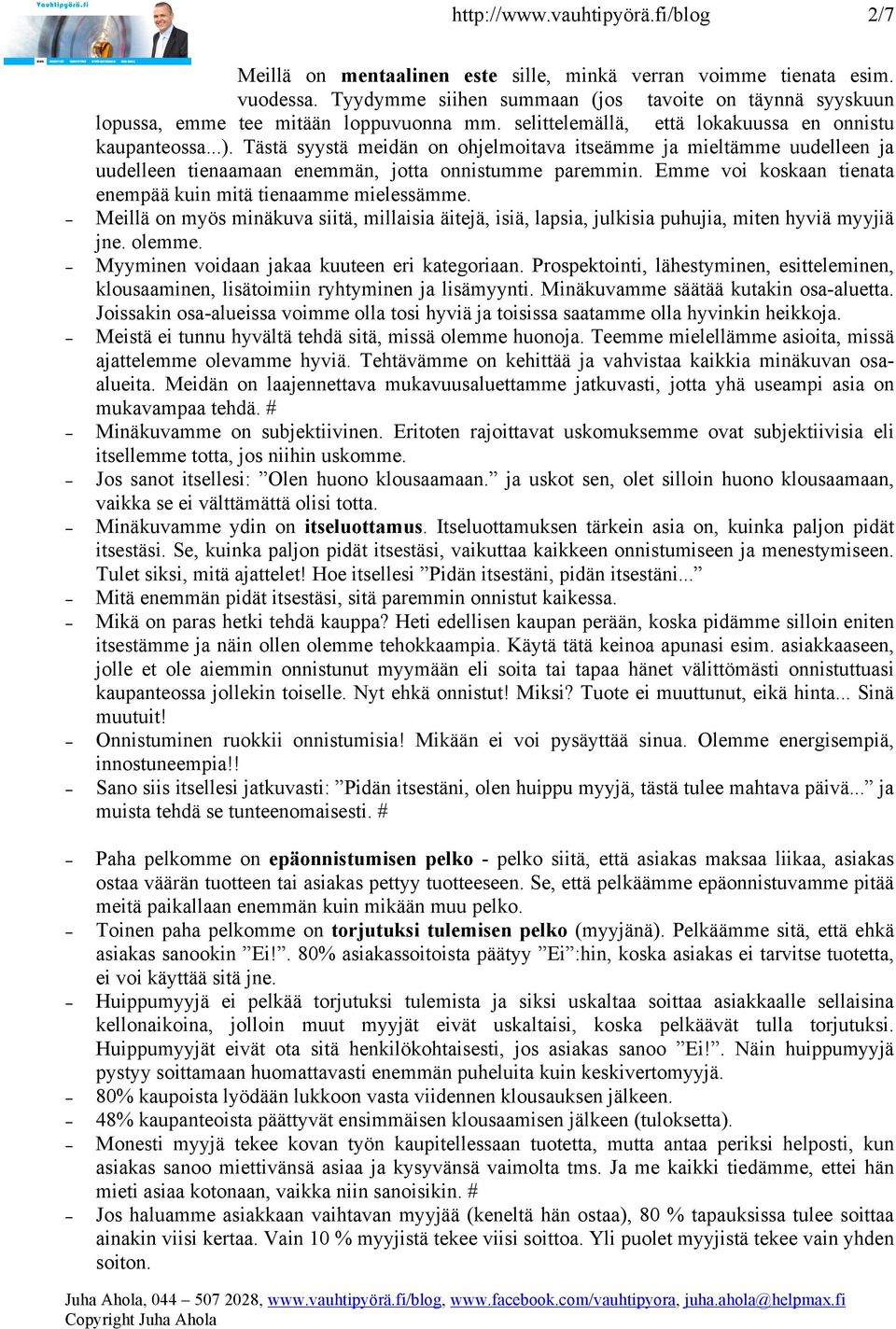 Vauhtipyörä.fi

http://www.vauhtipyörä.fi/blog 2/7

Meillä on mentaalinen este sille, minkä verran voimme tienata esim. vuodessa. Tyydymme siihen summaan (jos tavoite on täynnä syyskuun lopussa, emme tee mitään loppuvuonna mm. selittelemällä, että lokakuussa en onnistu kaupanteossa...). Tästä syystä meidän on ohjelmoitava itseämme ja mieltämme uudelleen ja uudelleen tienaamaan enemmän, jotta onnistumme paremmin. Emme voi koskaan tienata enempää kuin mitä tienaamme mielessämme.

– Meillä on myös minäkuva siitä, millaisia äitejä, isiä, lapsia, julkisia puhujia, miten hyviä myyjiä jne. olemme.
– Myyminen voidaan jakaa kuuteen eri kategoriaan. Prospektointi, lähestyminen, esitteleminen, klousaaminen, lisätoimiin ryhtyminen ja lisämyynti. Minäkuvamme säätää kutakin osa-aluetta. Joissakin osa-alueissa voimme olla tosi hyviä ja toisissa saatamme olla hyvinkin heikkoja.
– Meistä ei tunnu hyvältä tehdä sitä, missä olemme huonoja. Teemme mielellämme asioita, missä ajattelemme olevamme hyviä. Tehtävämme on kehittää ja vahvistaa kaikkia minäkuvan osa-alueita. Meidän on laajennettava mukavuusaluettamme jatkuvasti, jotta yhä useampi asia on mukavampaa tehdä. #
– Minäkuvamme on subjektiivinen. Eritoten rajoittavat uskomuksemme ovat subjektiivisia eli itsellemme totta, jos niihin uskomme.
– Jos sanot itsellesi: ”Olen huono klousaamaan.” ja uskot sen, olet silloin huono klousaamaan, vaikka se ei välttämättä olisi totta.
– Minäkuvamme ydin on itseluottamus. Itseluottamuksen tärkein asia on, kuinka paljon pidät itsestäsi. Se, kuinka paljon pidät itsestäsi, vaikuttaa kaikkeen onnistumiseen ja menestymiseen. Tulet siksi, mitä ajattelet! Hoe itsellesi ”Pidän itsestäni, pidän itsestäni...”
– Mitä enemmän pidät itsestäsi, sitä paremmin onnistut kaikessa.
– Mikä on paras hetki tehdä kauppa? Heti edellisen kaupan perään, koska pidämme silloin eniten itsestämme ja näin ollen olemme tehokkaampia. Käytä tätä keinoa apunasi esim. asiakkaaseen, jolle et ole aiemmin onnistunut myymään eli soita tai tapaa hänet välittömästi onnistuttuasi kaupanteossa jollekin toiselle. Nyt ehkä onnistut! Miksi? Tuote ei muuttunut, eikä hinta... Sinä muutuit!
– Onnistuminen ruokkii onnistumisia! Mikään ei voi pysäyttää sinua. Olemme energisempiä, innostuneempia!!
– Sano siis itsellesi jatkuvasti: ”Pidän itsestäni, olen huippu myyjä, tästä tulee mahtava päivä...” ja muista tehdä se tunteenomaisesti. #

– Paha pelkomme on epäonnistumisen pelko - pelko siitä, että asiakas maksaa liikaa, asiakas ostaa väärän tuotteen tai asiakas pettyy tuotteeseen. Se, että pelkäämme epäonnistuvamme pitää meitä paikallaan enemmän kuin mikään muu pelko.
– Toinen paha pelkomme on torjutuksi tulemisen pelko (myyjänä). Pelkäämme sitä, että ehkä asiakas sanookin ”Ei!”. 80% asiakassoitoista päätyy ”Ei”:hin, koska asiakas ei tarvitse tuotetta, ei voi käyttää sitä jne.
– Huippumyyjä ei pelkää torjutuksi tulemista ja siksi uskaltaa soittaa asiakkaalle sellaisina kellonaikoina, jolloin muut myyjät eivät uskaltaisi, koska pelkäävät tulla torjutuksi. Huippumyyjät eivät ota sitä henkilökohtaisesti, jos asiakas sanoo ”Ei!”. Näin huippumyyjä pystyy soittamaan huomattavasti enemmän puheluita kuin keskivertomyyjä.
– 80% kaupoista lyödään lukkoon vasta viidennen klousauksen jälkeen.
– 48% kaupanteoista päättyvät ensimmäisen klousaamisen jälkeen (tuloksetta).
– Monesti myyjä tekee kovan työn kaupitellessaan tuotetta, mutta antaa periksi helposti, kun asiakas sanoo miettivänsä asiaa ja kysyvänsä vaimolta tms. Ja me kaikki tiedämme, ettei hän mieti asiaa kotonaan, vaikka niin sanoisikin. #
– Jos haluamme asiakkaan vaihtavan myyjää (keneltä hän ostaa), 80 % tapauksissa tulee soittaa ainakin viisi kertaa. Vain 10 % myyjistä tekee viisi soittoa. Yli puolet myyjistä tekee vain yhden soiton.

Juha Ahola, 044 – 507 2028, www.vauhtipyörä.fi/blog, www.facebook.com/vauhtipyora, juha.ahola@helpmax.fi
Copyright Juha Ahola